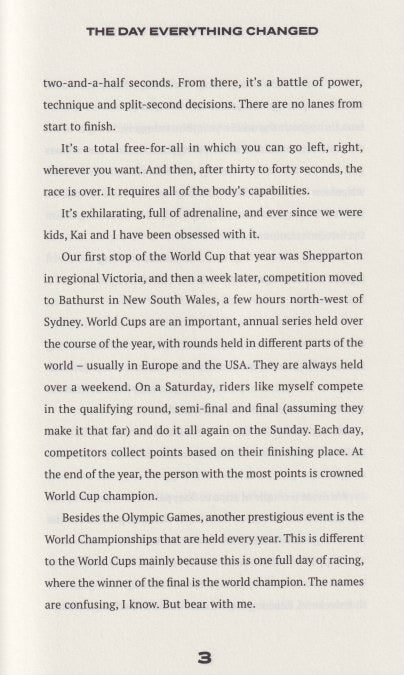 THE DAY EVERYTHING CHANGED

two-and-a-half seconds. From there, it's a battle of power, technique and split-second decisions. There are no lanes from start to finish.

It's a total free-for-all in which you can go left, right, wherever you want. And then, after thirty to forty seconds, the race is over. It requires all of the body's capabilities.

It's exhilarating, full of adrenaline, and ever since we were kids, Kai and I have been obsessed with it.

Our first stop of the World Cup that year was Shepparton in regional Victoria, and then a week later, competition moved to Bathurst in New South Wales, a few hours north-west of Sydney. World Cups are an important, annual series held over the course of the year, with rounds held in different parts of the world – usually in Europe and the USA. They are always held over a weekend. On a Saturday, riders like myself compete in the qualifying round, semi-final and final (assuming they make it that far) and do it all again on the Sunday. Each day, competitors collect points based on their finishing place. At the end of the year, the person with the most points is crowned World Cup champion.

Besides the Olympic Games, another prestigious event is the World Championships that are held every year. This is different to the World Cups mainly because this is one full day of racing, where the winner of the final is the world champion. The names are confusing, I know. But bear with me.

3